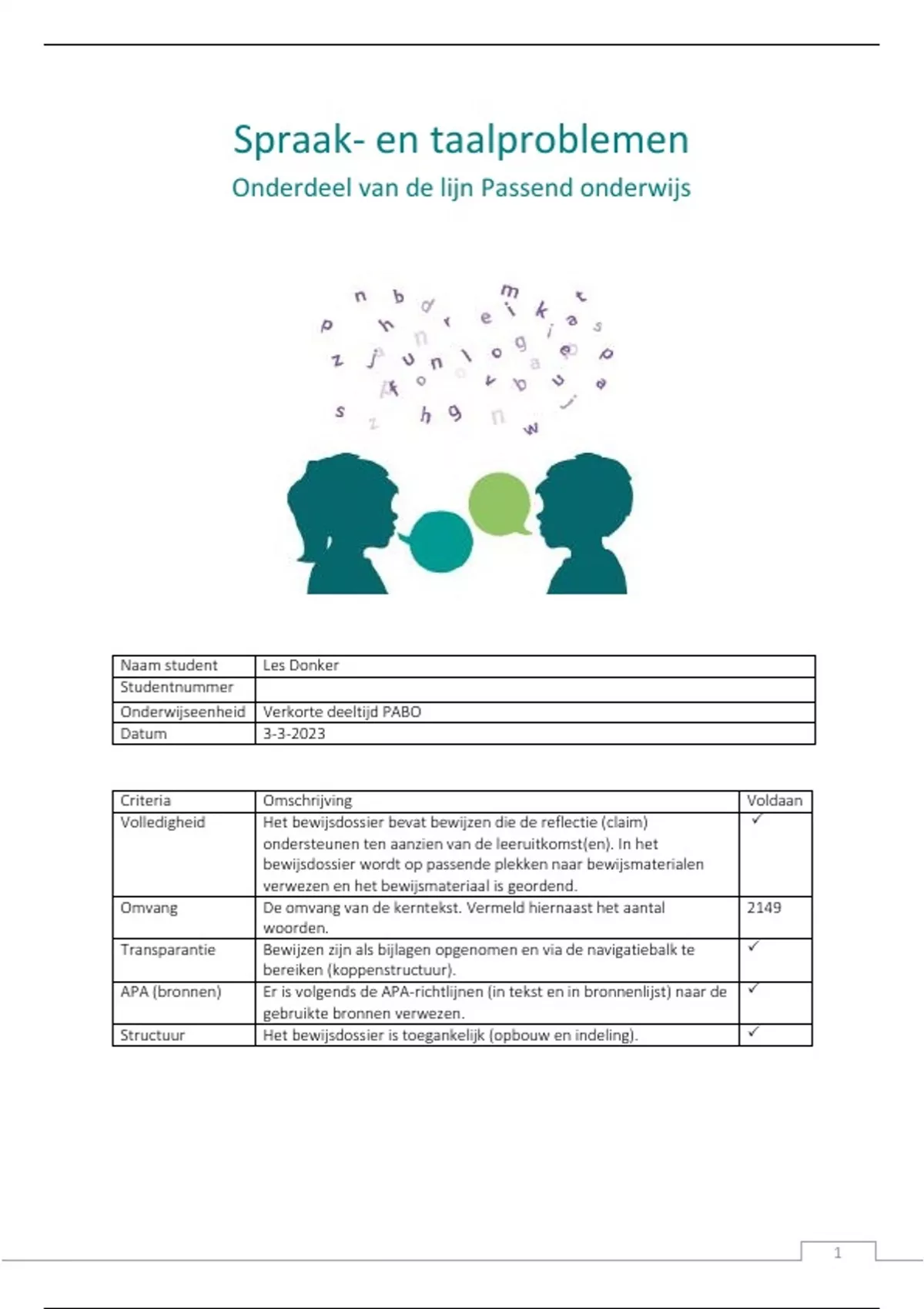 Spraak- en taalproblemen

Onderdeel van de lijn Passend onderwijs

| Naam student | Les Donker |
|---|---|
| Studentnummer | |
| Onderwijseenheid | Verkorte deeltijd PABO |
| Datum | 3-3-2023 |

| Criteria | Omschrijving | Voldaan |
|---|---|---|
| Volledigheid | Het bewijsdossier bevat bewijzen die de reflectie (claim) ondersteunen ten aanzien van de leeruitkomst(en). In het bewijsdossier wordt op passende plekken naar bewijsmaterialen verwezen en het bewijsmateriaal is geordend. | ✓ |
| Omvang | De omvang van de kerntekst. Vermeld hiernaast het aantal woorden. | 2149 |
| Transparantie | Bewijzen zijn als bijlagen opgenomen en via de navigatiebalk te bereiken (koppenstructuur). | ✓ |
| APA (bronnen) | Er is volgends de APA-richtlijnen (in tekst en in bronnenlijst) naar de gebruikte bronnen verwezen. | ✓ |
| Structuur | Het bewijsdossier is toegankelijk (opbouw en indeling). | ✓ |

1